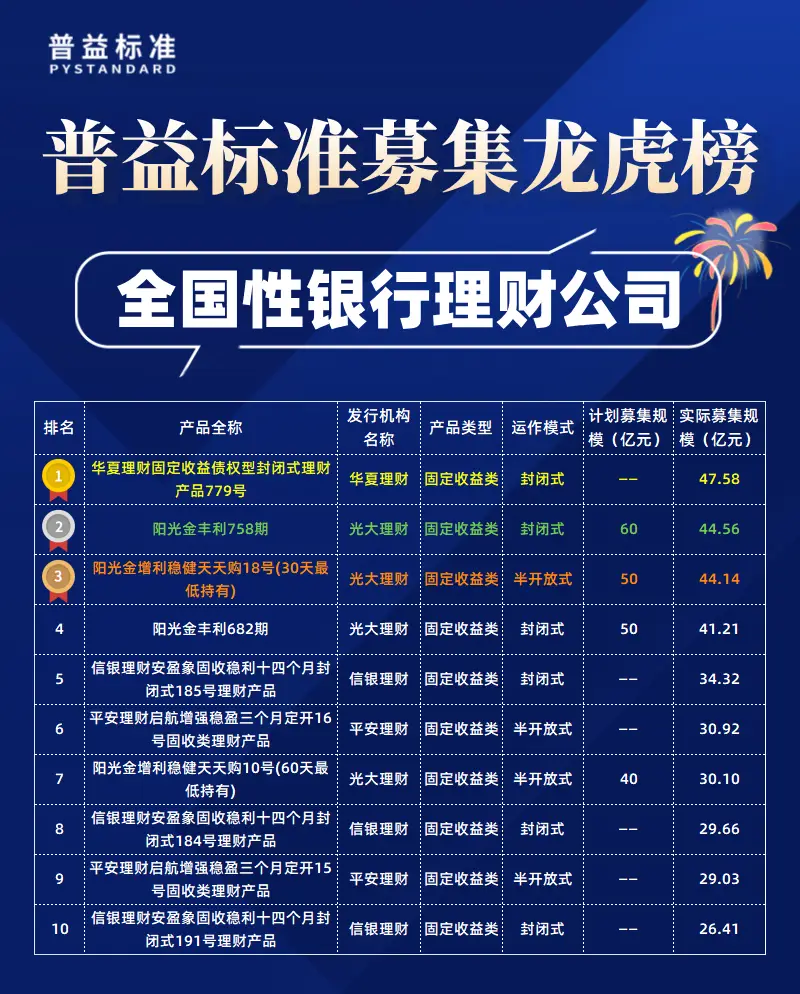 普益标准
PYSTANDARD

普益标准募集龙虎榜

全国性银行理财公司

| 排名 | 产品全称 | 发行机构名称 | 产品类型 | 运作模式 | 计划募集规模（亿元） | 实际募集规模（亿元） |
|---|---|---|---|---|---|---|
| 1 | 华夏理财固定收益债权型封闭式理财产品779号 | 华夏理财 | 固定收益类 | 封闭式 | -- | 47.58 |
| 2 | 阳光金丰利758期 | 光大理财 | 固定收益类 | 封闭式 | 60 | 44.56 |
| 3 | 阳光金增利稳健天天购18号(30天最低持有) | 光大理财 | 固定收益类 | 半开放式 | 50 | 44.14 |
| 4 | 阳光金丰利682期 | 光大理财 | 固定收益类 | 封闭式 | 50 | 41.21 |
| 5 | 信银理财安盈象固收稳利十四个月封闭式185号理财产品 | 信银理财 | 固定收益类 | 封闭式 | -- | 34.32 |
| 6 | 平安理财启航增强稳盈三个月定开16号固收类理财产品 | 平安理财 | 固定收益类 | 半开放式 | -- | 30.92 |
| 7 | 阳光金增利稳健天天购10号(60天最低持有) | 光大理财 | 固定收益类 | 半开放式 | 40 | 30.10 |
| 8 | 信银理财安盈象固收稳利十四个月封闭式184号理财产品 | 信银理财 | 固定收益类 | 封闭式 | -- | 29.66 |
| 9 | 平安理财启航增强稳盈三个月定开15号固收类理财产品 | 平安理财 | 固定收益类 | 半开放式 | -- | 29.03 |
| 10 | 信银理财安盈象固收稳利十四个月封闭式191号理财产品 | 信银理财 | 固定收益类 | 封闭式 | -- | 26.41 |